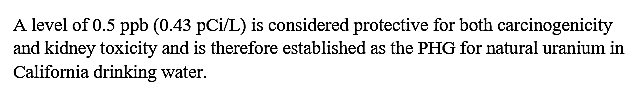 A level of 0.5 ppb (0.43 pCi/L) is considered protective for both carcinogenicity and kidney toxicity and is therefore established as the PHG for natural uranium in California drinking water.